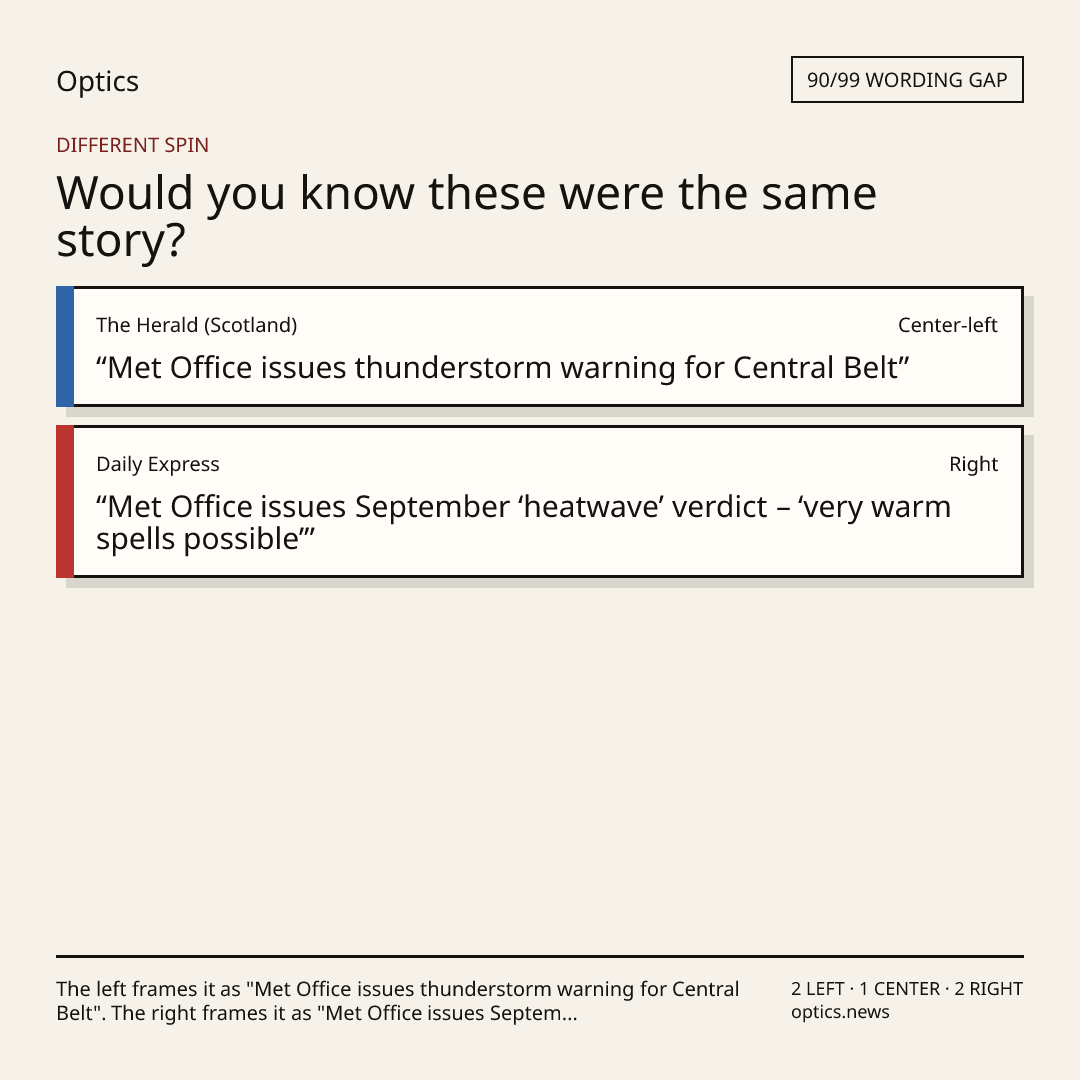 Optics

90/99 WORDING GAP

DIFFERENT SPIN

Would you know these were the same story?

The Herald (Scotland)

Center-left

“Met Office issues thunderstorm warning for Central Belt”

Daily Express

Right

“Met Office issues September ‘heatwave’ verdict – ‘very warm spells possible’”

The left frames it as "Met Office issues thunderstorm warning for Central Belt". The right frames it as "Met Office issues Septem...

2 LEFT · 1 CENTER · 2 RIGHT
optics.news